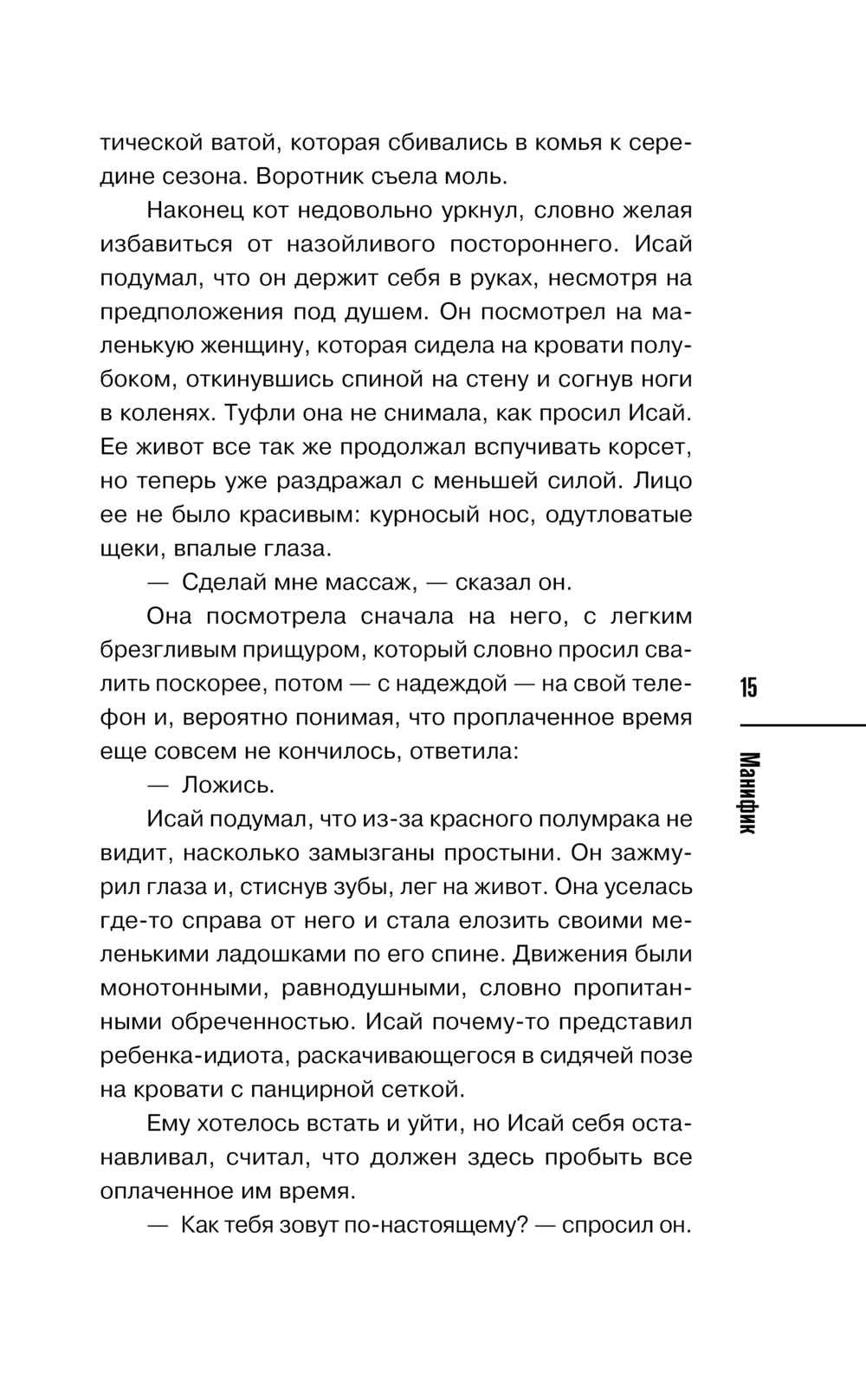 тической ватой, которая сбивались в комья к середине сезона. Воротник съела моль.

Наконец кот недовольно уркнул, словно желая избавиться от назойливого постороннего. Исай подумал, что он держит себя в руках, несмотря на предположения под душем. Он посмотрел на маленькую женщину, которая сидела на кровати полубоком, откинувшись спиной на стену и согнув ноги в коленях. Туфли она не снимала, как просил Исай. Ее живот все так же продолжал вспучивать корсет, но теперь уже раздражал с меньшей силой. Лицо ее не было красивым: курносый нос, одутловатые щеки, впалые глаза.

— Сделай мне массаж, — сказал он.

Она посмотрела сначала на него, с легким брезгливым прищуром, который словно просил свалить поскорее, потом — с надеждой — на свой телефон и, вероятно понимая, что проплаченное время еще совсем не кончилось, ответила:

— Ложись.

Исай подумал, что из-за красного полумрака не видит, насколько замызганы простыни. Он зажмурил глаза и, стиснув зубы, лег на живот. Она уселась где-то справа от него и стала елозить своими меленькими ладошками по его спине. Движения были монотонными, равнодушными, словно пропитанными обреченностью. Исай почему-то представил ребенка-идиота, раскачивающегося в сидячей позе на кровати с панцирной сеткой.

Ему хотелось встать и уйти, но Исай себя останавливал, считал, что должен здесь пробыть все оплаченное им время.

— Как тебя зовут по-настоящему? — спросил он.

15

Манифик